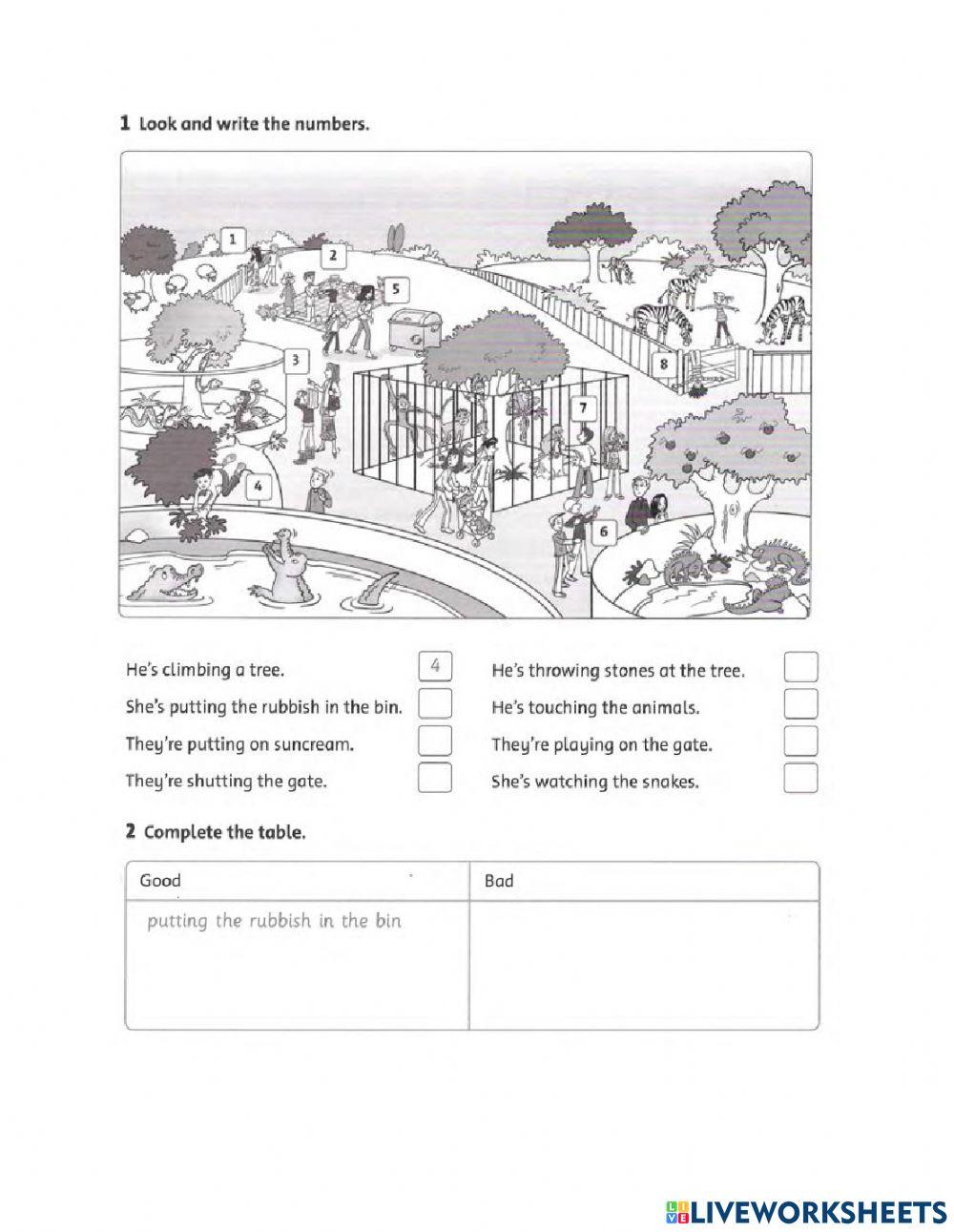 1 Look and write the numbers.

1 2 5 3 8 7 4 6

He's climbing a tree. 4
She's putting the rubbish in the bin.
They're putting on suncream.
They're shutting the gate.

He's throwing stones at the tree.
He's touching the animals.
They're playing on the gate.
She's watching the snakes.

2 Complete the table.

| Good | Bad |
|---|---|
| putting the rubbish in the bin | |

LIVEWORKSHEETS